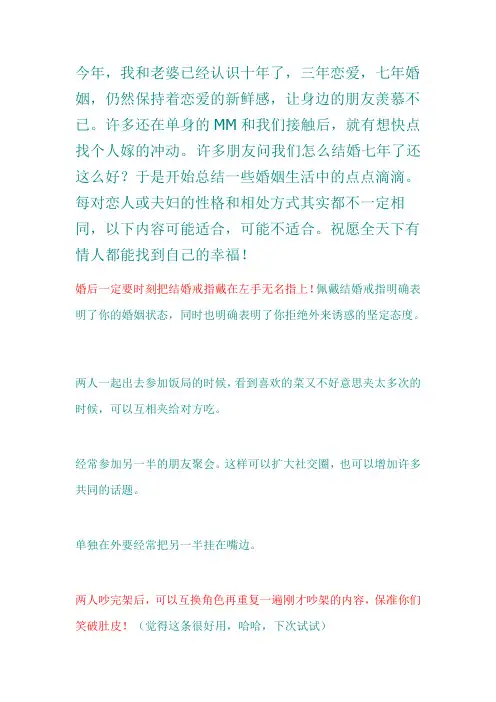 今年，我和老婆已经认识十年了，三年恋爱，七年婚姻，仍然保持着恋爱的新鲜感，让身边的朋友羡慕不已。许多还在单身的MM和我们接触后，就有想快点找个人嫁的冲动。许多朋友问我们怎么结婚七年了还这么好？于是开始总结一些婚姻生活中的点点滴滴。每对恋人或夫妇的性格和相处方式其实都不一定相同，以下内容可能适合，可能不适合。祝愿全天下有情人都能找到自己的幸福！

婚后一定要时刻把结婚戒指戴在左手无名指上！佩戴结婚戒指明确表明了你的婚姻状态，同时也明确表明了你拒绝外来诱惑的坚定态度。

两人一起出去参加饭局的时候，看到喜欢的菜又不好意思夹太多次的时候，可以互相夹给对方吃。

经常参加另一半的朋友聚会。这样可以扩大社交圈，也可以增加许多共同的话题。

单独在外要经常把另一半挂在嘴边。

两人吵完架后，可以互换角色再重复一遍刚才吵架的内容，保准你们笑破肚皮！（觉得这条很好用，哈哈，下次试试）